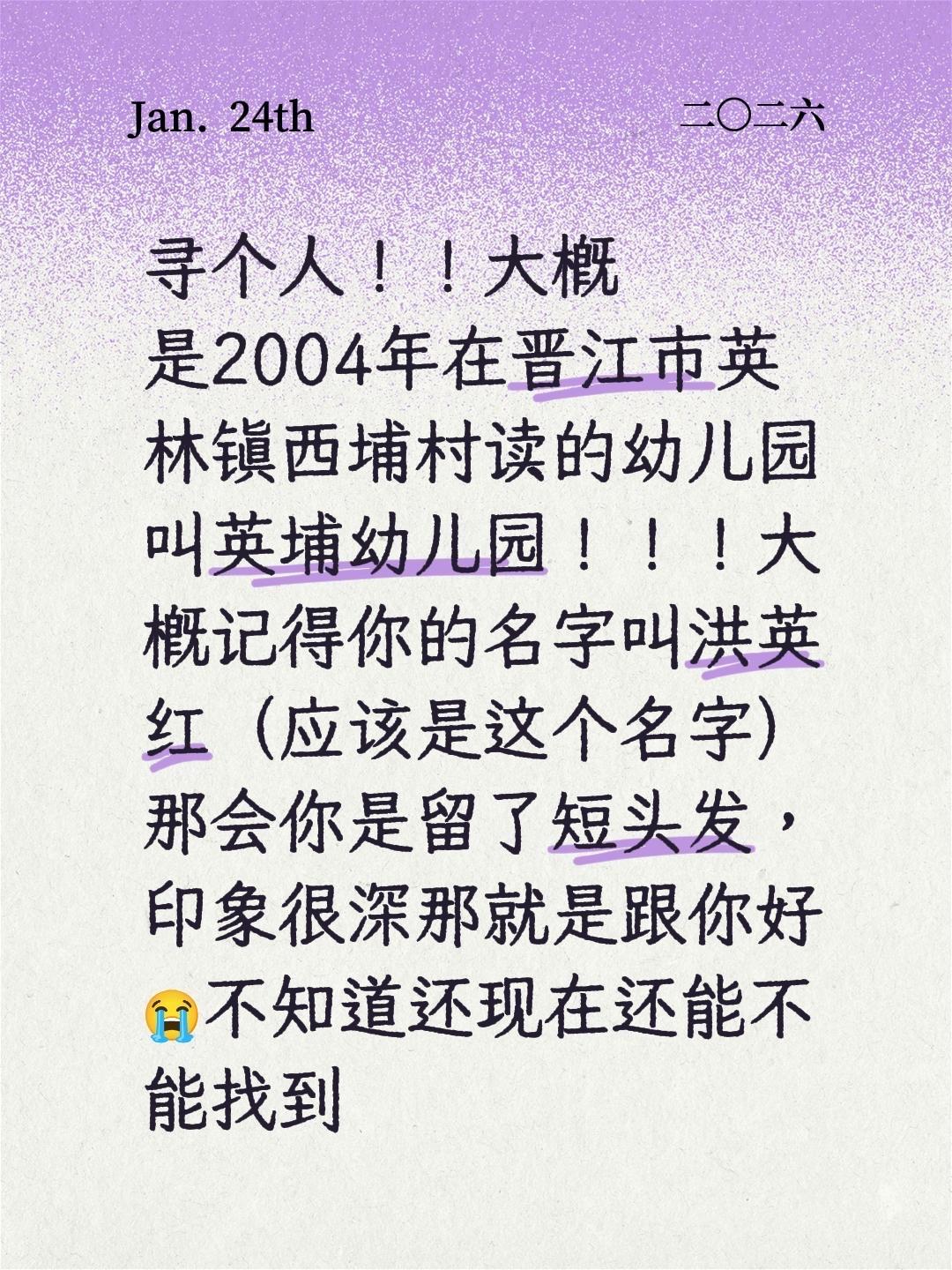 Jan. 24th

二〇二六

寻个人！！大概是2004年在晋江市英林镇西埔村读的幼儿园叫英埔幼儿园！！！大概记得你的名字叫洪英红（应该是这个名字）那会你是留了短头发，印象很深那就是跟你好😭不知道还现在还能不能找到